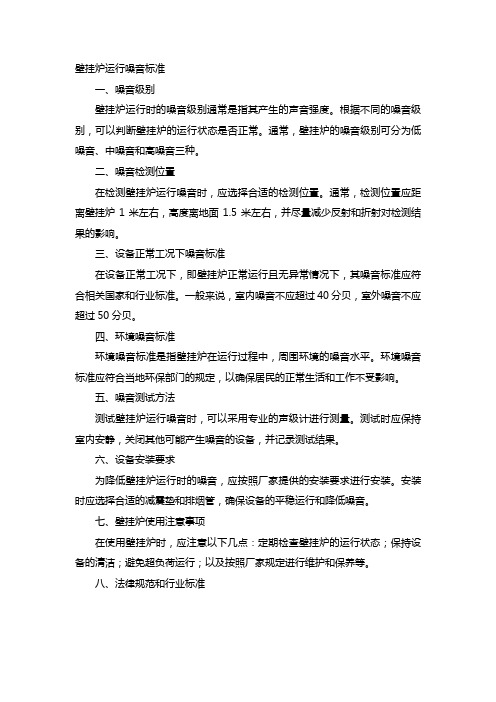 壁挂炉运行噪音标准

一、噪音级别

壁挂炉运行时的噪音级别通常是指其产生的声音强度。根据不同的噪音级别，可以判断壁挂炉的运行状态是否正常。通常，壁挂炉的噪音级别可分为低噪音、中噪音和高噪音三种。

二、噪音检测位置

在检测壁挂炉运行噪音时，应选择合适的检测位置。通常，检测位置应距离壁挂炉 1 米左右，高度离地面 1.5 米左右，并尽量减少反射和折射对检测结果的影响。

三、设备正常工况下噪音标准

在设备正常工况下，即壁挂炉正常运行且无异常情况下，其噪音标准应符合相关国家和行业标准。一般来说，室内噪音不应超过 40 分贝，室外噪音不应超过 50 分贝。

四、环境噪音标准

环境噪音标准是指壁挂炉在运行过程中，周围环境的噪音水平。环境噪音标准应符合当地环保部门的规定，以确保居民的正常生活和工作不受影响。

五、噪音测试方法

测试壁挂炉运行噪音时，可以采用专业的声级计进行测量。测试时应保持室内安静，关闭其他可能产生噪音的设备，并记录测试结果。

六、设备安装要求

为降低壁挂炉运行时的噪音，应按照厂家提供的安装要求进行安装。安装时应选择合适的减震垫和排烟管，确保设备的平稳运行和降低噪音。

七、壁挂炉使用注意事项

在使用壁挂炉时，应注意以下几点：定期检查壁挂炉的运行状态；保持设备的清洁；避免超负荷运行；以及按照厂家规定进行维护和保养等。

八、法律规范和行业标准